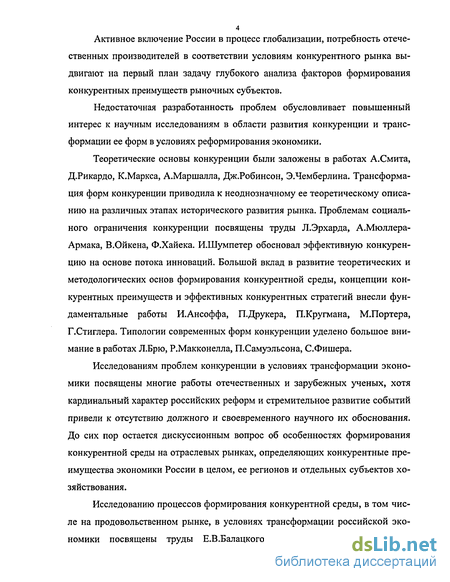 4

Активное включение России в процесс глобализации, потребность отечественных производителей в соответствии условиям конкурентного рынка выдвигают на первый план задачу глубокого анализа факторов формирования конкурентных преимуществ рыночных субъектов.

Недостаточная разработанность проблем обусловливает повышенный интерес к научным исследованиям в области развития конкуренции и трансформации ее форм в условиях реформирования экономики.

Теоретические основы конкуренции были заложены в работах А.Смита, Д.Рикардо, К.Маркса, А.Маршалла, Дж.Робинсон, Э.Чемберлина. Трансформация форм конкуренции приводила к неоднозначному ее теоретическому описанию на различных этапах исторического развития рынка. Проблемам социального ограничения конкуренции посвящены труды Л.Эрхарда, А.Мюллера-Армака, В.Ойкена, Ф.Хайека. И.Шумпетер обосновал эффективную конкуренцию на основе потока инноваций. Большой вклад в развитие теоретических и методологических основ формирования конкурентной среды, концепции конкурентных преимуществ и эффективных конкурентных стратегий внесли фундаментальные работы И.Ансоффа, П.Друкера, П.Кругмана, М.Портера, Г.Стиглера. Типологии современных форм конкуренции уделено большое внимание в работах Л.Брю, Р.Макконелла, П.Самуэльсона, С.Фишера.

Исследованиям проблем конкуренции в условиях трансформации экономики посвящены многие работы отечественных и зарубежных ученых, хотя кардинальный характер российских реформ и стремительное развитие событий привели к отсутствию должного и своевременного научного их обоснования. До сих пор остается дискуссионным вопрос об особенностях формирования конкурентной среды на отраслевых рынках, определяющих конкурентные преимущества экономики России в целом, ее регионов и отдельных субъектов хозяйствования.

Исследованию процессов формирования конкурентной среды, в том числе на продовольственном рынке, в условиях трансформации российской экономики посвящены труды Е.В.Балацкого

dsLib.net
библиотека диссертаций